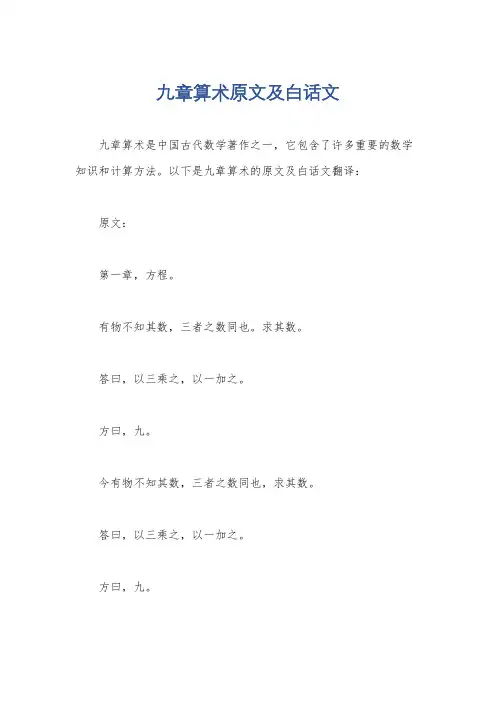 九章算术原文及白话文

九章算术是中国古代数学著作之一，它包含了许多重要的数学知识和计算方法。以下是九章算术的原文及白话文翻译：

原文：

第一章，方程。

有物不知其数，三者之数同也。求其数。

答曰，以三乘之，以一加之。

方曰，九。

今有物不知其数，三者之数同也，求其数。

答曰，以三乘之，以一加之。

方曰，九。